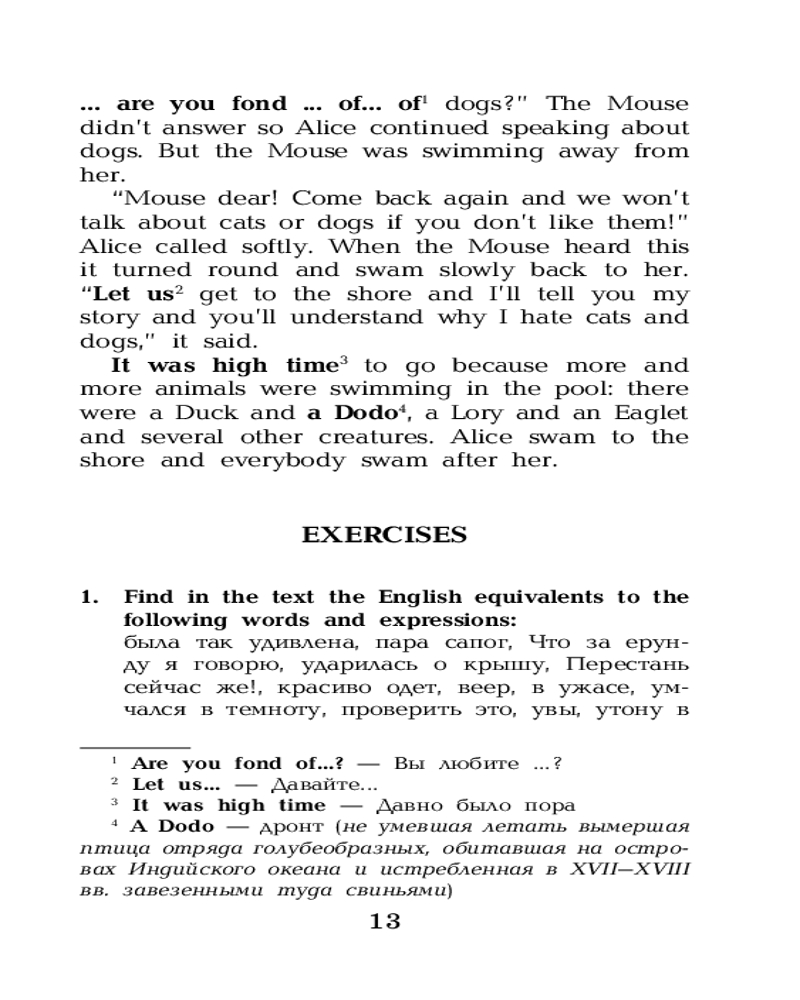 ... are you fond ... of... of$^1$ dogs?" The Mouse didn't answer so Alice continued speaking about dogs. But the Mouse was swimming away from her.

"Mouse dear! Come back again and we won't talk about cats or dogs if you don't like them!" Alice called softly. When the Mouse heard this it turned round and swam slowly back to her. "Let us$^2$ get to the shore and I'll tell you my story and you'll understand why I hate cats and dogs," it said.

It was high time$^3$ to go because more and more animals were swimming in the pool: there were a Duck and a Dodo$^4$, a Lory and an Eaglet and several other creatures. Alice swam to the shore and everybody swam after her.

EXERCISES

1. Find in the text the English equivalents to the following words and expressions:
была так удивлена, пара сапог, Что за ерунду я говорю, ударилась о крышу, Перестань сейчас же!, красиво одет, веер, в ужасе, умчался в темноту, проверить это, увы, утону в

$^1$ Are you fond of...? — Вы любите ...?
$^2$ Let us... — Давайте...
$^3$ It was high time — Давно было пора
$^4$ A Dodo — дронт (не умевшая летать вымершая птица отряда голубеобразных, обитавшая на островах Индийского океана и истребленная в XVII—XVIII вв. завезенными туда свиньями)

13